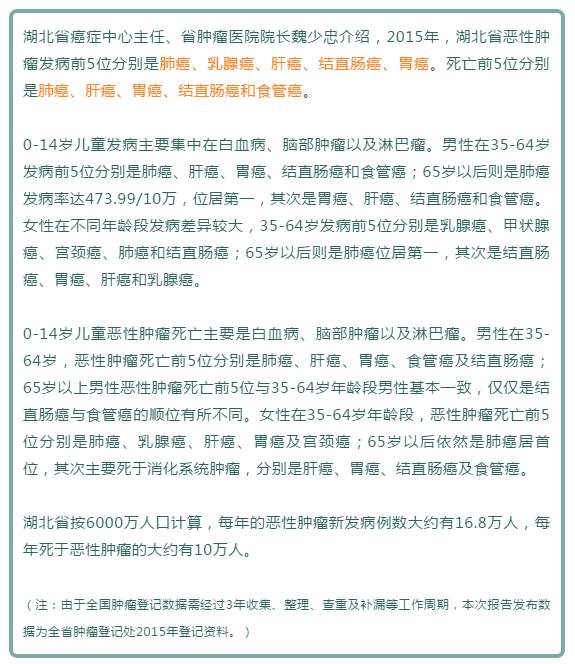 湖北省癌症中心主任、省肿瘤医院院长魏少忠介绍，2015年，湖北省恶性肿瘤发病前5位分别是肺癌、乳腺癌、肝癌、结直肠癌、胃癌。死亡前5位分别是肺癌、肝癌、胃癌、结直肠癌和食管癌。

0-14岁儿童发病主要集中在白血病、脑部肿瘤以及淋巴瘤。男性在35-64岁发病前5位分别是肺癌、肝癌、胃癌、结直肠癌和食管癌；65岁以后则是肺癌发病率达473.99/10万，位居第一，其次是胃癌、肝癌、结直肠癌和食管癌。女性在不同年龄段发病差异较大，35-64岁发病前5位分别是乳腺癌、甲状腺癌、宫颈癌、肺癌和结直肠癌；65岁以后则是肺癌位居第一，其次是结直肠癌、胃癌、肝癌和乳腺癌。

0-14岁儿童恶性肿瘤死亡主要是白血病、脑部肿瘤以及淋巴瘤。男性在35-64岁，恶性肿瘤死亡前5位分别是肺癌、肝癌、胃癌、食管癌及结直肠癌；65岁以上男性恶性肿瘤死亡前5位与35-64岁年龄段男性基本一致，仅仅是结直肠癌与食管癌的顺位有所不同。女性在35-64岁年龄段，恶性肿瘤死亡前5位分别是肺癌、乳腺癌、肝癌、胃癌及宫颈癌；65岁以后依然是肺癌居首位，其次主要死于消化系统肿瘤，分别是肝癌、胃癌、结直肠癌及食管癌。

湖北省按6000万人口计算，每年的恶性肿瘤新发病例数大约有16.8万人，每年死于恶性肿瘤的大约有10万人。

（注：由于全国肿瘤登记数据需经过3年收集、整理、查重及补漏等工作周期，本次报告发布数据为全省肿瘤登记处2015年登记资料。）